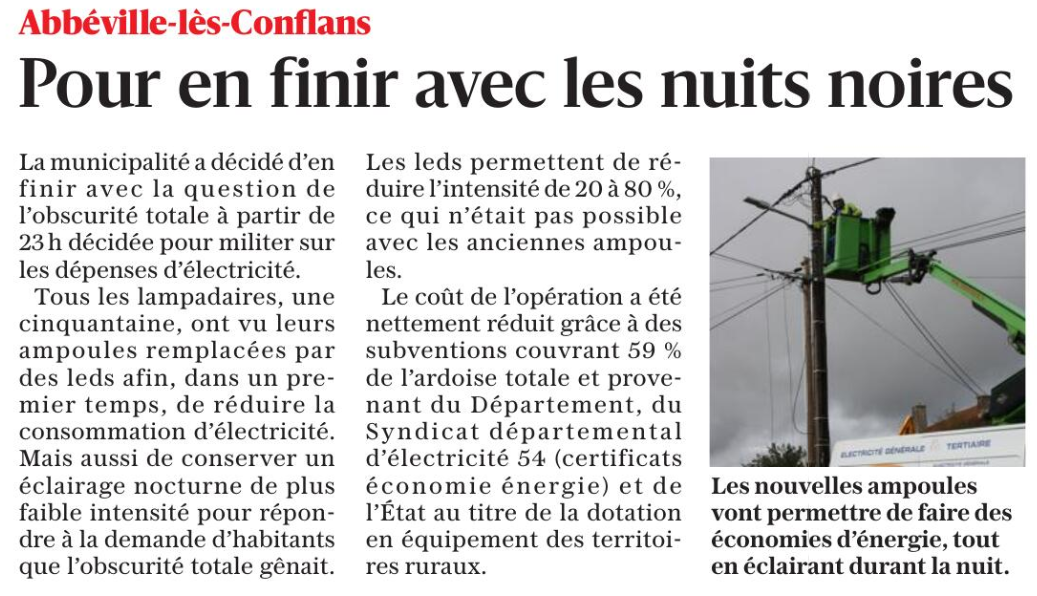 Abbéville-lès-Conflans

Pour en finir avec les nuits noires

La municipalité a décidé d'en finir avec la question de l'obscurité totale à partir de 23 h décidée pour militer sur les dépenses d'électricité.

Tous les lampadaires, une cinquantaine, ont vu leurs ampoules remplacées par des leds afin, dans un premier temps, de réduire la consommation d'électricité. Mais aussi de conserver un éclairage nocturne de plus faible intensité pour répondre à la demande d'habitants que l'obscurité totale gênait.

Les leds permettent de réduire l'intensité de 20 à 80 %, ce qui n'était pas possible avec les anciennes ampoules.

Le coût de l'opération a été nettement réduit grâce à des subventions couvrant 59 % de l'ardoise totale et provenant du Département, du Syndicat départemental d'électricité 54 (certificats économie énergie) et de l'État au titre de la dotation en équipement des territoires ruraux.

ÉLECTRICITÉ GÉNÉRALE TERTIAIRE

Les nouvelles ampoules vont permettre de faire des économies d'énergie, tout en éclairant durant la nuit.